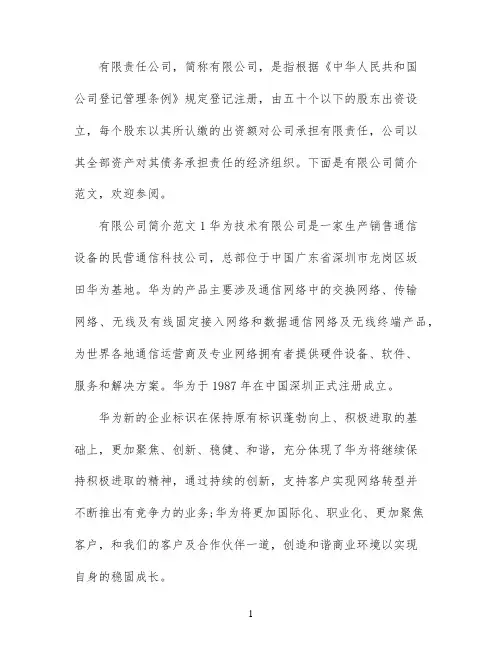 有限责任公司，简称有限公司，是指根据《中华人民共和国公司登记管理条例》规定登记注册，由五十个以下的股东出资设立，每个股东以其所认缴的出资额对公司承担有限责任，公司以其全部资产对其债务承担责任的经济组织。下面是有限公司简介范文，欢迎参阅。

有限公司简介范文 1 华为技术有限公司是一家生产销售通信设备的民营通信科技公司，总部位于中国广东省深圳市龙岗区坂田华为基地。华为的产品主要涉及通信网络中的交换网络、传输网络、无线及有线固定接入网络和数据通信网络及无线终端产品，为世界各地通信运营商及专业网络拥有者提供硬件设备、软件、服务和解决方案。华为于 1987 年在中国深圳正式注册成立。

华为新的企业标识在保持原有标识蓬勃向上、积极进取的基础上，更加聚焦、创新、稳健、和谐，充分体现了华为将继续保持积极进取的精神，通过持续的创新，支持客户实现网络转型并不断推出有竞争力的业务;华为将更加国际化、职业化、更加聚焦客户，和我们的客户及合作伙伴一道，创造和谐商业环境以实现自身的稳固成长。

1